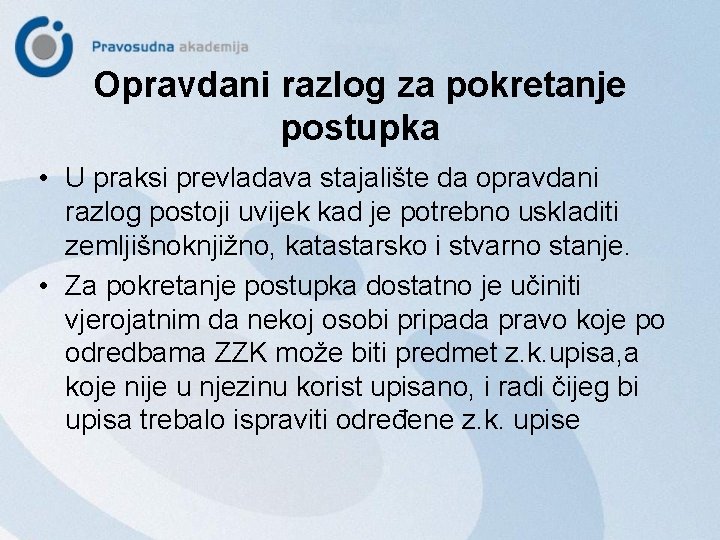 Pravosudna akademija

Opravdani razlog za pokretanje postupka

• U praksi prevladava stajalište da opravdani razlog postoji uvijek kad je potrebno uskladiti zemljišnoknjižno, katastarsko i stvarno stanje.

• Za pokretanje postupka dostatno je učiniti vjerojatnim da nekoj osobi pripada pravo koje po odredbama ZZK može biti predmet z.k.upisa,a koje nije u njezinu korist upisano, i radi čijeg bi upisa trebalo ispraviti određene z.k. upise